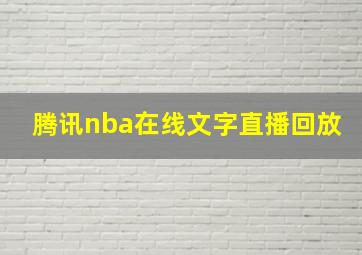 腾讯nba在线文字直播回放